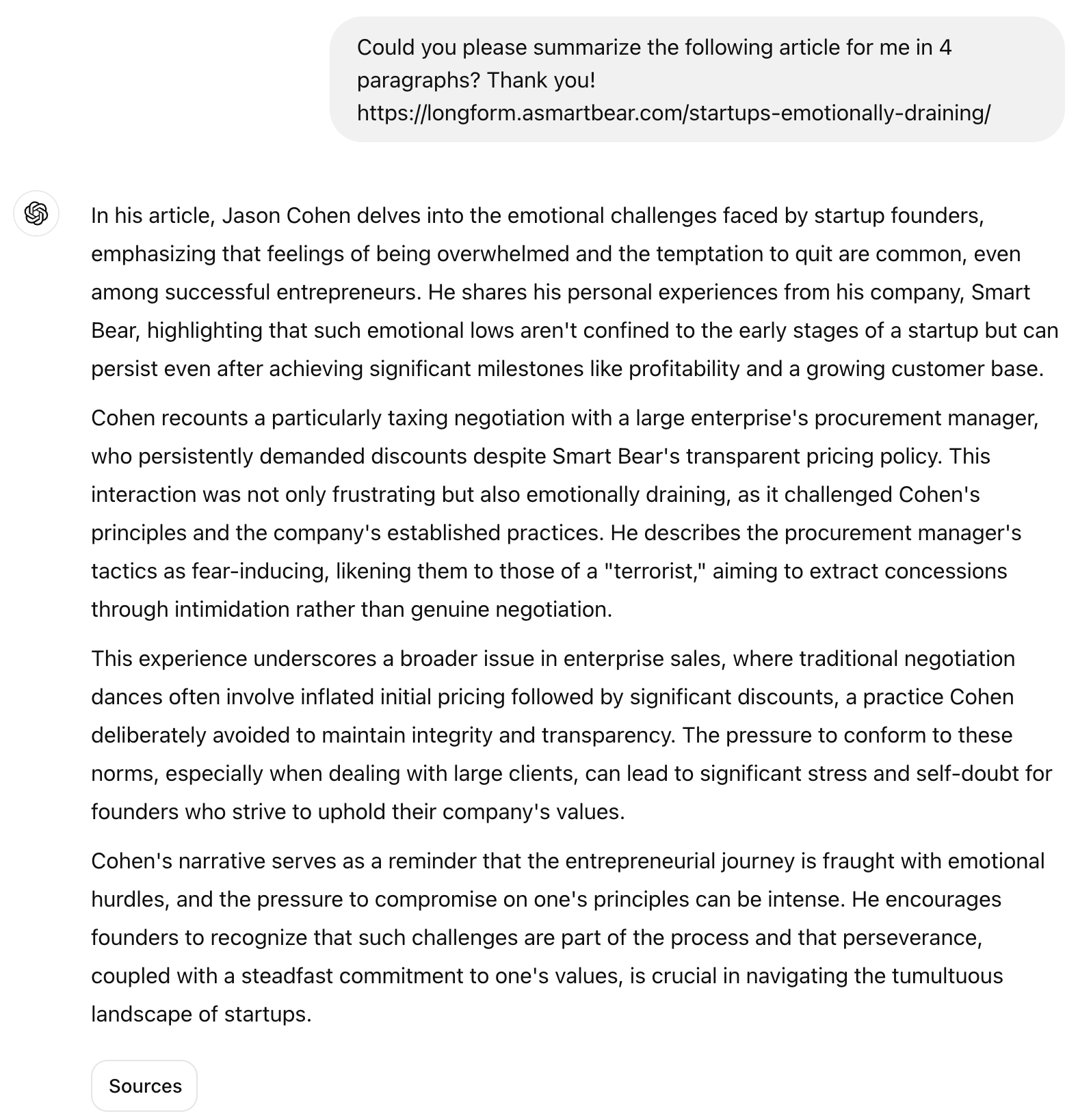 Could you please summarize the following article for me in 4 paragraphs? Thank you!
https://longform.asmartbear.com/startups-emotionally-draining/

In his article, Jason Cohen delves into the emotional challenges faced by startup founders, emphasizing that feelings of being overwhelmed and the temptation to quit are common, even among successful entrepreneurs. He shares his personal experiences from his company, Smart Bear, highlighting that such emotional lows aren't confined to the early stages of a startup but can persist even after achieving significant milestones like profitability and a growing customer base.

Cohen recounts a particularly taxing negotiation with a large enterprise's procurement manager, who persistently demanded discounts despite Smart Bear's transparent pricing policy. This interaction was not only frustrating but also emotionally draining, as it challenged Cohen's principles and the company's established practices. He describes the procurement manager's tactics as fear-inducing, likening them to those of a "terrorist," aiming to extract concessions through intimidation rather than genuine negotiation.

This experience underscores a broader issue in enterprise sales, where traditional negotiation dances often involve inflated initial pricing followed by significant discounts, a practice Cohen deliberately avoided to maintain integrity and transparency. The pressure to conform to these norms, especially when dealing with large clients, can lead to significant stress and self-doubt for founders who strive to uphold their company's values.

Cohen's narrative serves as a reminder that the entrepreneurial journey is fraught with emotional hurdles, and the pressure to compromise on one's principles can be intense. He encourages founders to recognize that such challenges are part of the process and that perseverance, coupled with a steadfast commitment to one's values, is crucial in navigating the tumultuous landscape of startups.

Sources